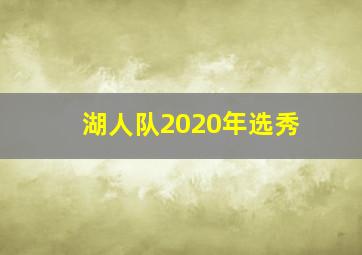 湖人队2020年选秀